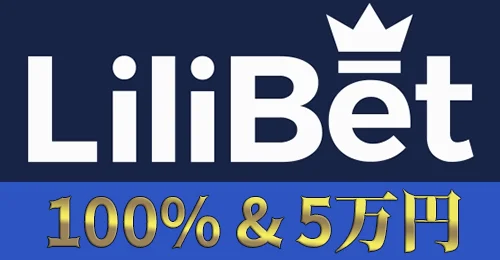 LiliBet

100%＆5万円